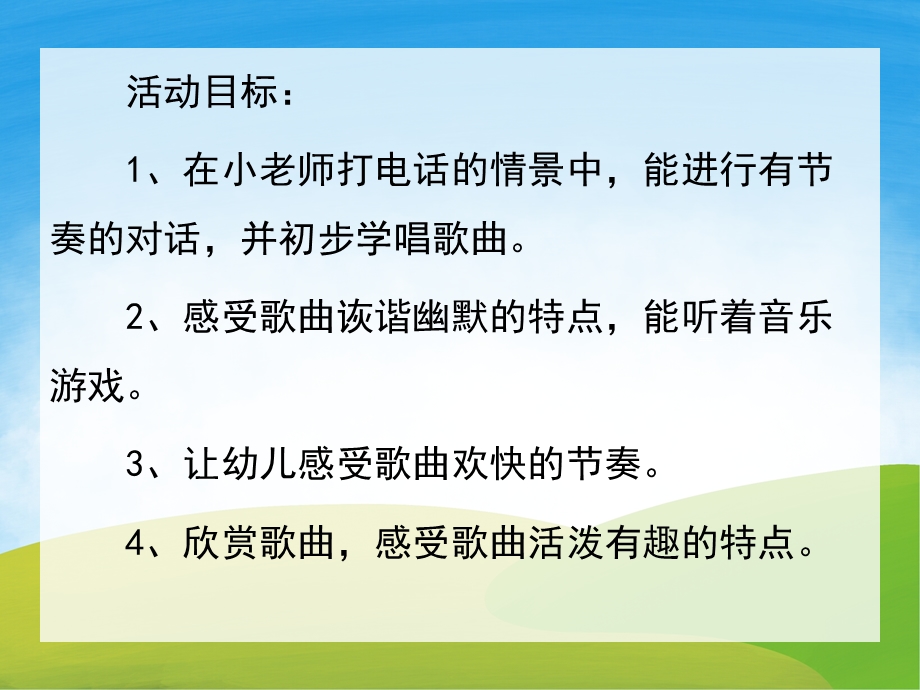 活动目标：

1、在小老师打电话的情景中，能进行有节奏的对话，并初步学唱歌曲。

2、感受歌曲诙谐幽默的特点，能听着音乐游戏。

3、让幼儿感受歌曲欢快的节奏。

4、欣赏歌曲，感受歌曲活泼有趣的特点。